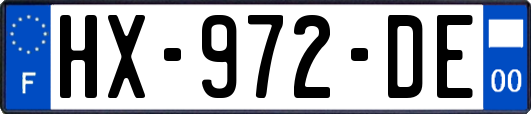 F

HX-972-DE

00